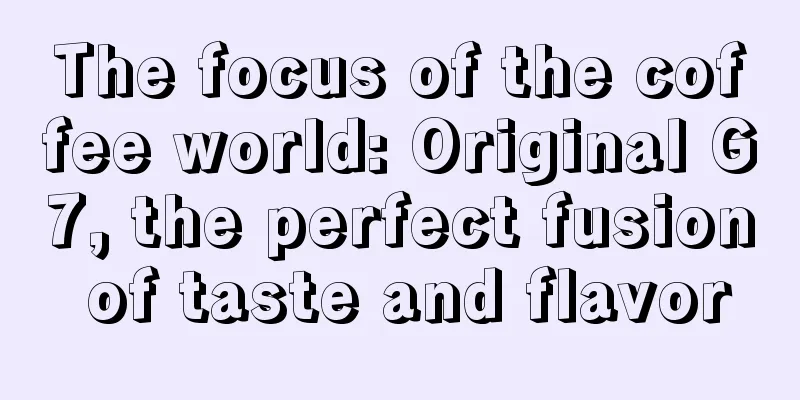 The focus of the coffee world: Original G7, the perfect fusion of taste and flavor